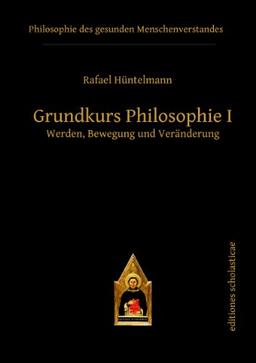 Philosophie des gesunden Menschenverstandes

Rafael Hüntelmann

Grundkurs Philosophie I
Werden, Bewegung und Veränderung

editiones scholasticae